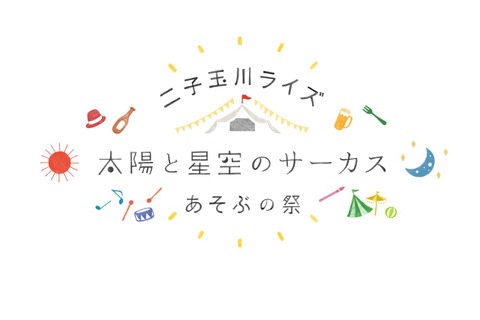 二子玉川ライズ

太陽と星空のサーカス

あそぶの祭